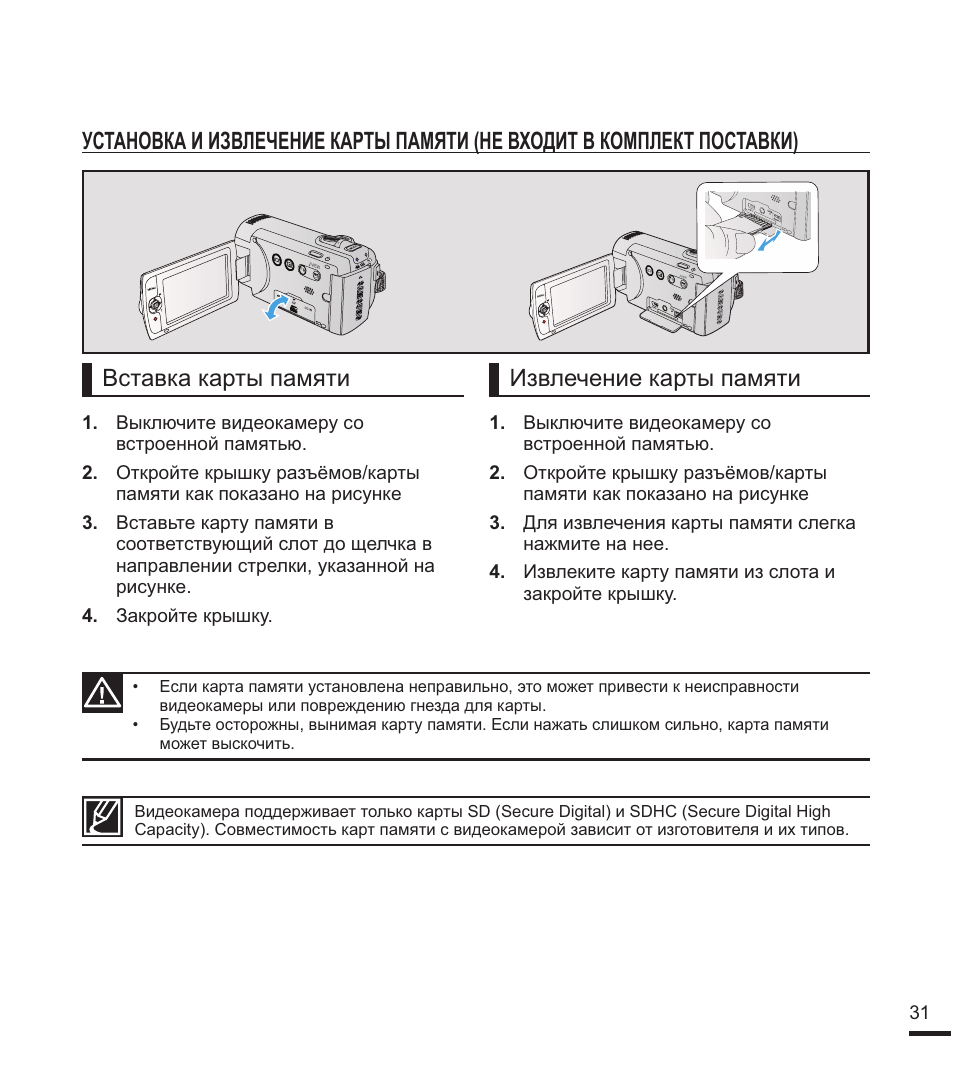 УСТАНОВКА И ИЗВЛЕЧЕНИЕ КАРТЫ ПАМЯТИ (НЕ ВХОДИТ В КОМПЛЕКТ ПОСТАВКИ)

Вставка карты памяти

1. Выключите видеокамеру со встроенной памятью.

2. Откройте крышку разъёмов/карты памяти как показано на рисунке

3. Вставьте карту памяти в соответствующий слот до щелчка в направлении стрелки, указанной на рисунке.

4. Закройте крышку.

Извлечение карты памяти

1. Выключите видеокамеру со встроенной памятью.

2. Откройте крышку разъёмов/карты памяти как показано на рисунке

3. Для извлечения карты памяти слегка нажмите на нее.

4. Извлеките карту памяти из слота и закройте крышку.

• Если карта памяти установлена неправильно, это может привести к неисправности видеокамеры или повреждению гнезда для карты.
• Будьте осторожны, вынимая карту памяти. Если нажать слишком сильно, карта памяти может выскочить.

Видеокамера поддерживает только карты SD (Secure Digital) и SDHC (Secure Digital High Capacity). Совместимость карт памяти с видеокамерой зависит от изготовителя и их типов.

31